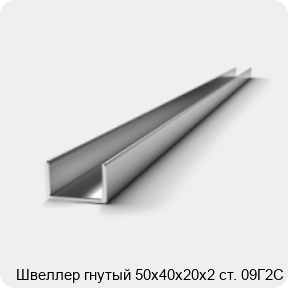 Швеллер гнутый 50х40х20х2 ст. 09Г2С